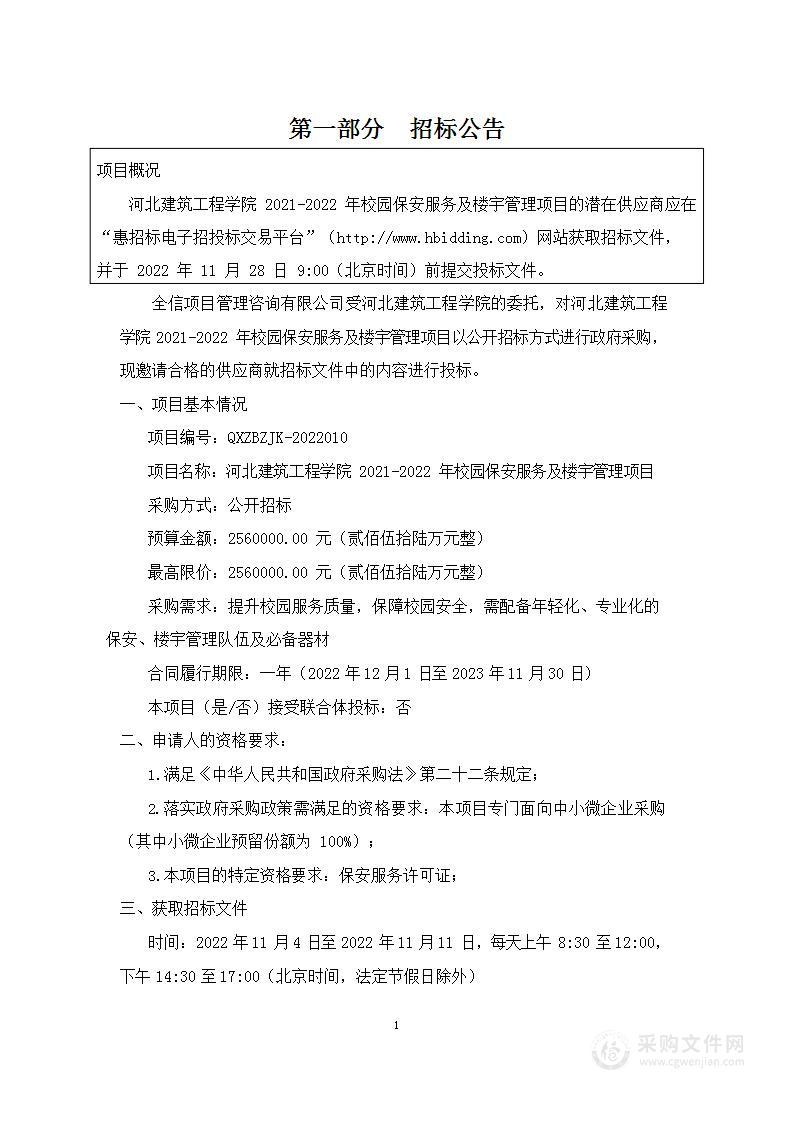 第一部分　招标公告

项目概况

河北建筑工程学院 2021-2022 年校园保安服务及楼宇管理项目的潜在供应商应在“惠招标电子招投标交易平台”（http://www.hbidding.com）网站获取招标文件，并于 2022 年 11 月 28 日 9:00（北京时间）前提交投标文件。

全信项目管理咨询有限公司受河北建筑工程学院的委托，对河北建筑工程学院 2021-2022 年校园保安服务及楼宇管理项目以公开招标方式进行政府采购，现邀请合格的供应商就招标文件中的内容进行投标。

一、项目基本情况

项目编号：QXZBZJK-2022010

项目名称：河北建筑工程学院 2021-2022 年校园保安服务及楼宇管理项目

采购方式：公开招标

预算金额：2560000.00 元（贰佰伍拾陆万元整）

最高限价：2560000.00 元（贰佰伍拾陆万元整）

采购需求：提升校园服务质量，保障校园安全，需配备年轻化、专业化的保安、楼宇管理队伍及必备器材

合同履行期限：一年（2022 年 12 月 1 日至 2023 年 11 月 30 日）

本项目（是/否）接受联合体投标：否

二、申请人的资格要求：

1.满足《中华人民共和国政府采购法》第二十二条规定；

2.落实政府采购政策需满足的资格要求：本项目专门面向中小微企业采购（其中小微企业预留份额为 100%）；

3.本项目的特定资格要求：保安服务许可证；

三、获取招标文件

时间：2022 年 11 月 4 日至 2022 年 11 月 11 日，每天上午 8:30 至 12:00，下午 14:30 至 17:00（北京时间，法定节假日除外）

1

采购文件网
www.cgwenjian.com